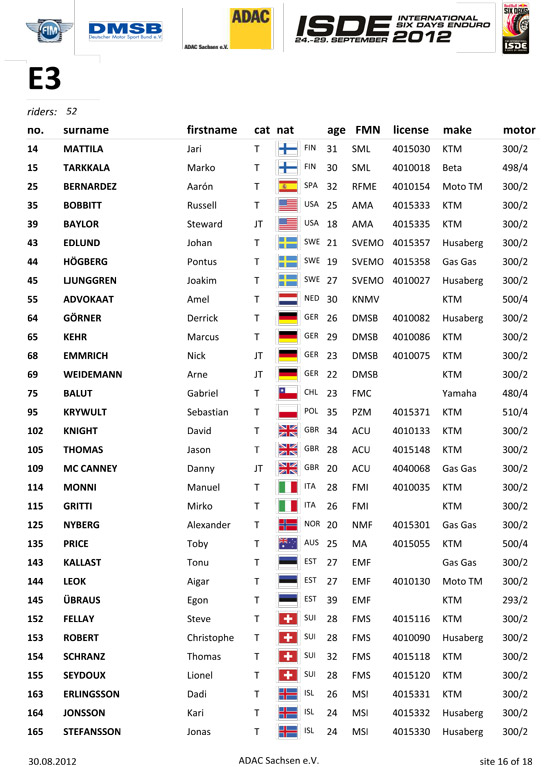 FIM DMSB Deutscher Motor Sport Bund e.V. ADAC ADAC Sachsen e.V. ISDE INTERNATIONAL SIX DAYS ENDURO 24.-29. SEPTEMBER 2012 SIX DAYS ISDE

E3

riders: 52

| no. | surname | firstname | cat | nat | age | FMN | license | make | motor |
|---|---|---|---|---|---|---|---|---|---|
| 14 | MATTILA | Jari | T | FIN | 31 | SML | 4015030 | KTM | 300/2 |
| 15 | TARKKALA | Marko | T | FIN | 30 | SML | 4010018 | Beta | 498/4 |
| 25 | BERNARDEZ | Aarón | T | SPA | 32 | RFME | 4010154 | Moto TM | 300/2 |
| 35 | BOBBITT | Russell | T | USA | 25 | AMA | 4015333 | KTM | 300/2 |
| 39 | BAYLOR | Steward | JT | USA | 18 | AMA | 4015335 | KTM | 300/2 |
| 43 | EDLUND | Johan | T | SWE | 21 | SVEMO | 4015357 | Husaberg | 300/2 |
| 44 | HÖGBERG | Pontus | T | SWE | 19 | SVEMO | 4015358 | Gas Gas | 300/2 |
| 45 | LJUNGGREN | Joakim | T | SWE | 27 | SVEMO | 4010027 | Husaberg | 300/2 |
| 55 | ADVOKAAT | Amel | T | NED | 30 | KNMV | | KTM | 500/4 |
| 64 | GÖRNER | Derrick | T | GER | 26 | DMSB | 4010082 | Husaberg | 300/2 |
| 65 | KEHR | Marcus | T | GER | 29 | DMSB | 4010086 | KTM | 300/2 |
| 68 | EMMRICH | Nick | JT | GER | 23 | DMSB | 4010075 | KTM | 300/2 |
| 69 | WEIDEMANN | Arne | JT | GER | 22 | DMSB | | KTM | 300/2 |
| 75 | BALUT | Gabriel | T | CHL | 23 | FMC | | Yamaha | 480/4 |
| 95 | KRYWULT | Sebastian | T | POL | 35 | PZM | 4015371 | KTM | 510/4 |
| 102 | KNIGHT | David | T | GBR | 34 | ACU | 4010133 | KTM | 300/2 |
| 105 | THOMAS | Jason | T | GBR | 28 | ACU | 4015148 | KTM | 300/2 |
| 109 | MC CANNEY | Danny | JT | GBR | 20 | ACU | 4040068 | Gas Gas | 300/2 |
| 114 | MONNI | Manuel | T | ITA | 28 | FMI | 4010035 | KTM | 300/2 |
| 115 | GRITTI | Mirko | T | ITA | 26 | FMI | | KTM | 300/2 |
| 125 | NYBERG | Alexander | T | NOR | 20 | NMF | 4015301 | Gas Gas | 300/2 |
| 135 | PRICE | Toby | T | AUS | 25 | MA | 4015055 | KTM | 500/4 |
| 143 | KALLAST | Tonu | T | EST | 27 | EMF | | Gas Gas | 300/2 |
| 144 | LEOK | Aigar | T | EST | 27 | EMF | 4010130 | Moto TM | 300/2 |
| 145 | ÜBRAUS | Egon | T | EST | 39 | EMF | | KTM | 293/2 |
| 152 | FELLAY | Steve | T | SUI | 28 | FMS | 4015116 | KTM | 300/2 |
| 153 | ROBERT | Christophe | T | SUI | 28 | FMS | 4010090 | Husaberg | 300/2 |
| 154 | SCHRANZ | Thomas | T | SUI | 32 | FMS | 4015118 | KTM | 300/2 |
| 155 | SEYDOUX | Lionel | T | SUI | 28 | FMS | 4015120 | KTM | 300/2 |
| 163 | ERLINGSSON | Dadi | T | ISL | 26 | MSI | 4015331 | KTM | 300/2 |
| 164 | JONSSON | Kari | T | ISL | 24 | MSI | 4015332 | Husaberg | 300/2 |
| 165 | STEFANSSON | Jonas | T | ISL | 24 | MSI | 4015330 | Husaberg | 300/2 |

30.08.2012 ADAC Sachsen e.V. site 16 of 18